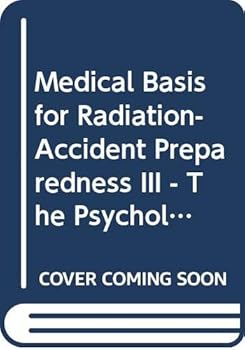 Medical Basis for Radiation-Accident Preparedness III - The Psychol…

COVER COMING SOON